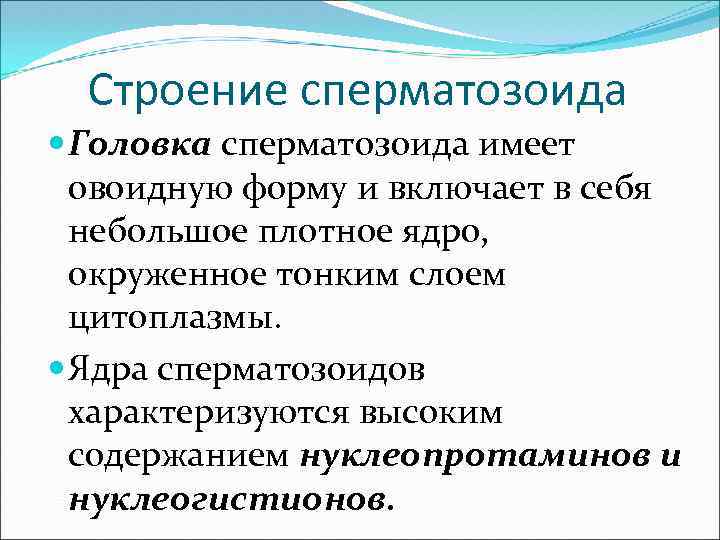 Строение сперматозоида

Головка сперматозоида имеет овоидную форму и включает в себя небольшое плотное ядро, окруженное тонким слоем цитоплазмы.

Ядра сперматозоидов характеризуются высоким содержанием нуклеопротаминов и нуклеогистионов.